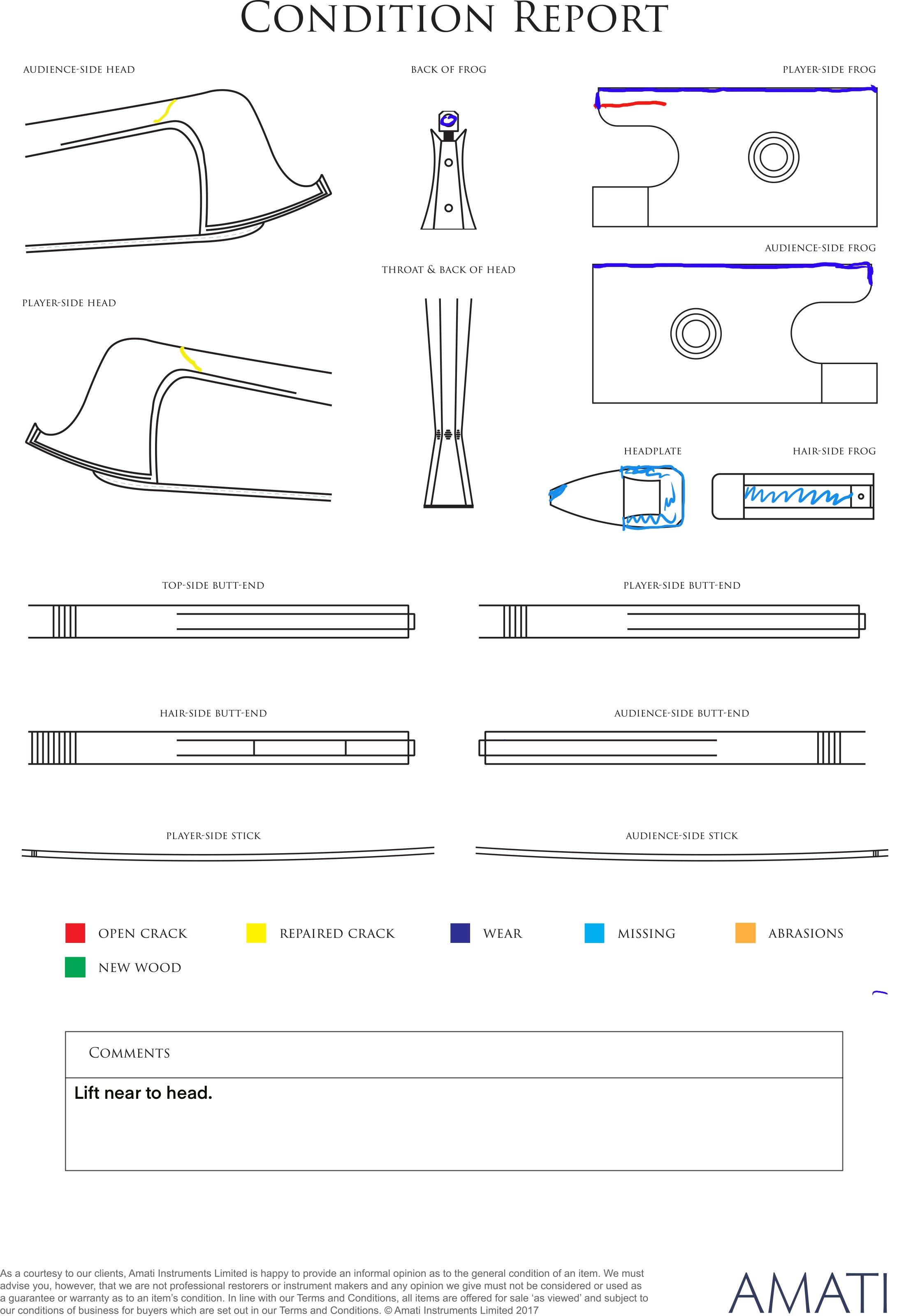 CONDITION REPORT

AUDIENCE-SIDE HEAD

BACK OF FROG

PLAYER-SIDE FROG

AUDIENCE-SIDE FROG

THROAT & BACK OF HEAD

PLAYER-SIDE HEAD

HEADPLATE

HAIR-SIDE FROG

TOP-SIDE BUTT-END

PLAYER-SIDE BUTT-END

HAIR-SIDE BUTT-END

AUDIENCE-SIDE BUTT-END

PLAYER-SIDE STICK

AUDIENCE-SIDE STICK

OPEN CRACK

REPAIRED CRACK

WEAR

MISSING

ABRASIONS

NEW WOOD

COMMENTS

Lift near to head.

As a courtesy to our clients, Amati Instruments Limited is happy to provide an informal opinion as to the general condition of an item. We must advise you, however, that we are not professional restorers or instrument makers and any opinion we give must not be considered or used as a guarantee or warranty as to an item's condition. In line with our Terms and Conditions, all items are offered for sale 'as viewed' and subject to our conditions of business for buyers which are set out in our Terms and Conditions. © Amati Instruments Limited 2017

AMATI